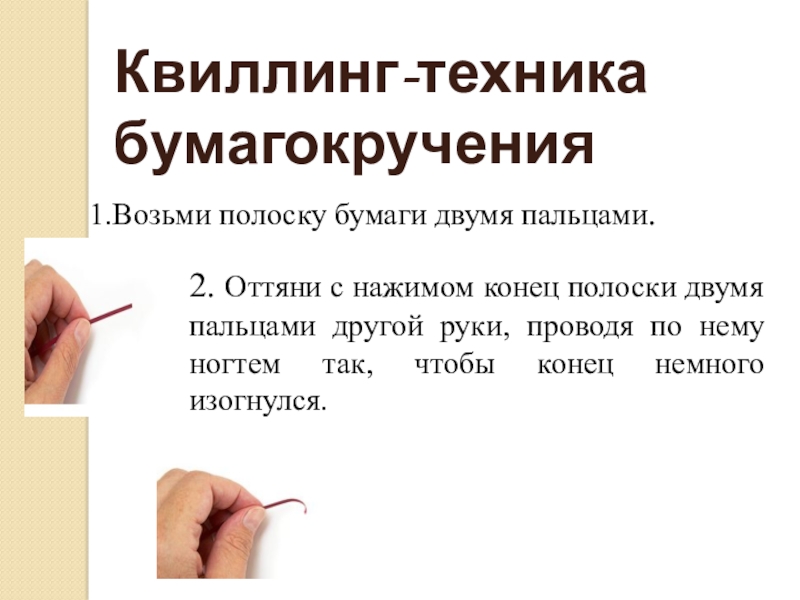 Квиллинг-техника бумагокручения

1.Возьми полоску бумаги двумя пальцами.

2. Оттяни с нажимом конец полоски двумя пальцами другой руки, проводя по нему ногтем так, чтобы конец немного изогнулся.